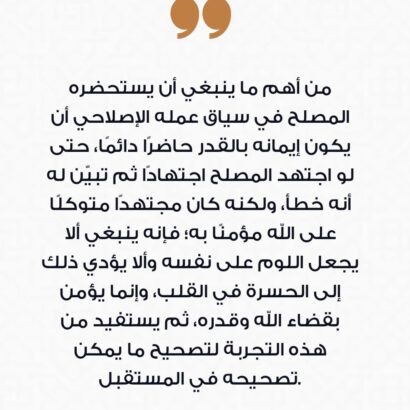 من أهم ما ينبغي أن يستحضره المصلح في سياق عمله الإصلاحي أن يكون إيمانه بالقدر حاضرًا دائمًا، حتى لو اجتهد المصلح اجتهادًا ثم تبيّن له أنه خطأ، ولكنه كان مجتهدًا متوكلًا على الله مؤمنًا به؛ فإنه ينبغي ألا يجعل اللوم على نفسه وألا يؤدي ذلك إلى الحسرة في القلب، وإنما يؤمن بقضاء الله وقدره، ثم يستفيد من هذه التجربة لتصحيح ما يمكن تصحيحه في المستقبل.